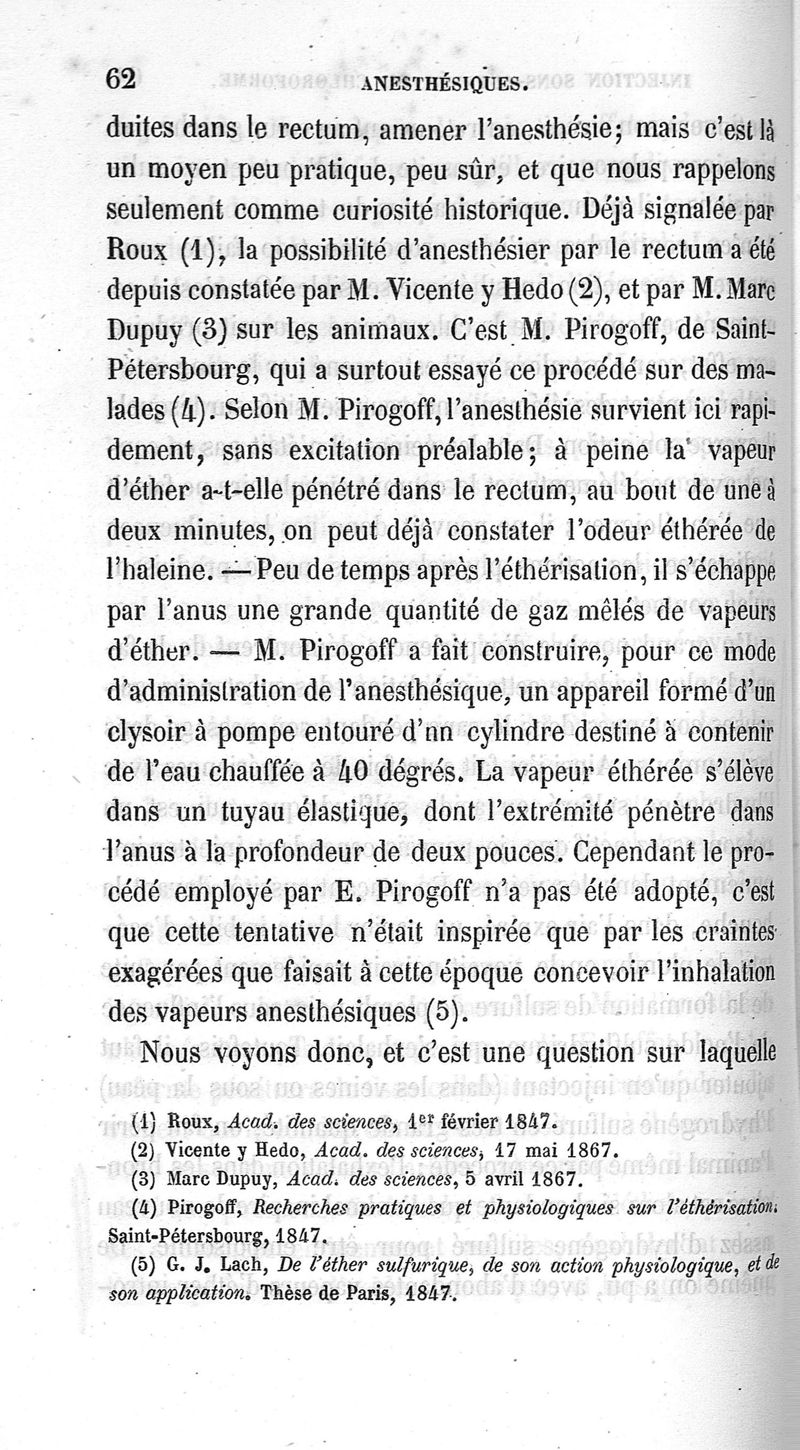 62 ANESTHÉSIQUES.

duites dans le rectum, amener l'anesthésie; mais c'est là un moyen peu pratique, peu sûr, et que nous rappelons seulement comme curiosité historique. Déjà signalée par Roux (1), la possibilité d'anesthésier par le rectum a été depuis constatée par M. Vicente y Hedo (2), et par M. Marc Dupuy (3) sur les animaux. C'est M. Pirogoff, de Saint-Pétersbourg, qui a surtout essayé ce procédé sur des malades (4). Selon M. Pirogoff, l'anesthésie survient ici rapidement, sans excitation préalable; à peine la vapeur d'éther a-t-elle pénétré dans le rectum, au bout de une à deux minutes, on peut déjà constater l'odeur éthérée de l'haleine. — Peu de temps après l'éthérisation, il s'échappe par l'anus une grande quantité de gaz mêlés de vapeurs d'éther. — M. Pirogoff a fait construire, pour ce mode d'administration de l'anesthésique, un appareil formé d'un clysoir à pompe entouré d'nn cylindre destiné à contenir de l'eau chauffée à 40 dégrés. La vapeur éthérée s'élève dans un tuyau élastique, dont l'extrémité pénètre dans l'anus à la profondeur de deux pouces. Cependant le procédé employé par E. Pirogoff n'a pas été adopté, c'est que cette tentative n'était inspirée que par les craintes exagérées que faisait à cette époque concevoir l'inhalation des vapeurs anesthésiques (5).

Nous voyons donc, et c'est une question sur laquelle

(1) Roux, Acad. des sciences, 1er février 1847.
(2) Vicente y Hedo, Acad. des sciences, 17 mai 1867.
(3) Marc Dupuy, Acad. des sciences, 5 avril 1867.
(4) Pirogoff, Recherches pratiques et physiologiques sur l'éthérisation. Saint-Pétersbourg, 1847.
(5) G. J. Lach, De l'éther sulfurique, de son action physiologique, et de son application. Thèse de Paris, 1847.